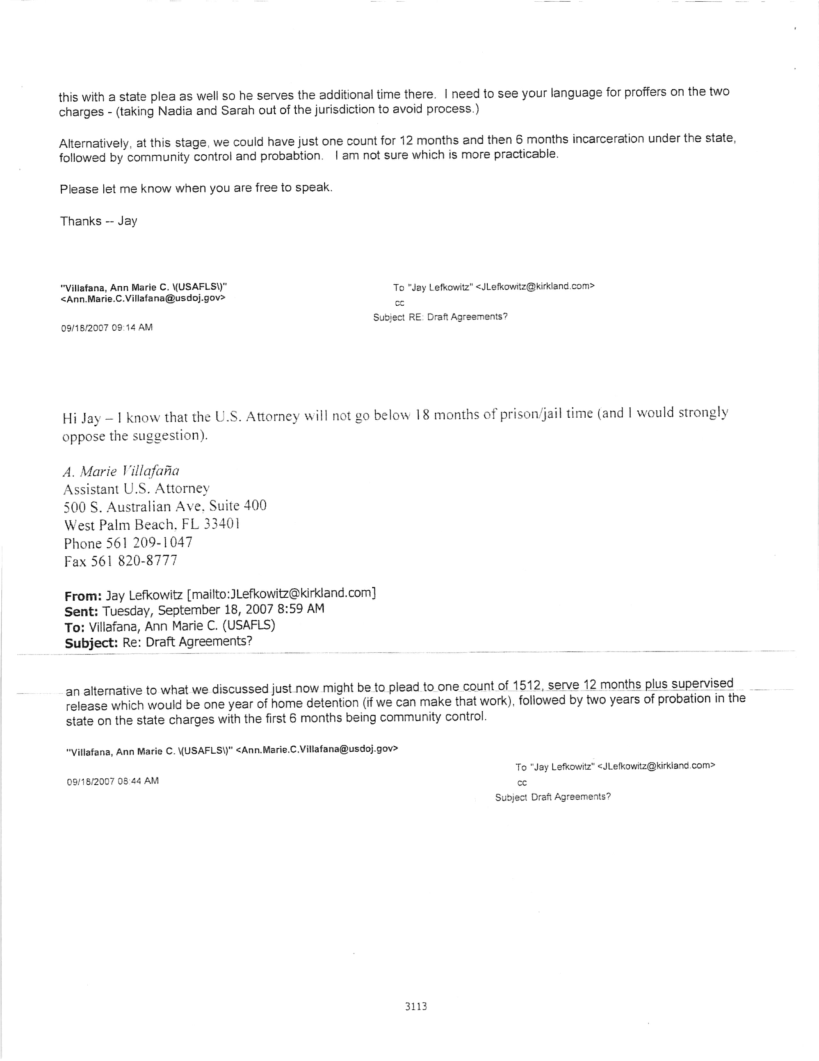 this with a state plea as well so he serves the additional time there. I need to see your language for proffers on the two charges - (taking Nadia and Sarah out of the jurisdiction to avoid process.)

Alternatively, at this stage, we could have just one count for 12 months and then 6 months incarceration under the state, followed by community control and probabtion. I am not sure which is more practicable.

Please let me know when you are free to speak.

Thanks -- Jay

"Villafana, Ann Marie C. \(USAFLS\)" <Ann.Marie.C.Villafana@usdoj.gov>

09/18/2007 09:14 AM

To "Jay Lefkowitz" <JLefkowitz@kirkland.com>
cc
Subject RE: Draft Agreements?

Hi Jay – I know that the U.S. Attorney will not go below 18 months of prison/jail time (and I would strongly oppose the suggestion).

A. Marie Villafaña
Assistant U.S. Attorney
500 S. Australian Ave, Suite 400
West Palm Beach, FL 33401
Phone 561 209-1047
Fax 561 820-8777

From: Jay Lefkowitz [mailto:JLefkowitz@kirkland.com]
Sent: Tuesday, September 18, 2007 8:59 AM
To: Villafana, Ann Marie C. (USAFLS)
Subject: Re: Draft Agreements?

an alternative to what we discussed just now might be to plead to one count of 1512, serve 12 months plus supervised release which would be one year of home detention (if we can make that work), followed by two years of probation in the state on the state charges with the first 6 months being community control.

"Villafana, Ann Marie C. \(USAFLS\)" <Ann.Marie.C.Villafana@usdoj.gov>

09/18/2007 08:44 AM

To "Jay Lefkowitz" <JLefkowitz@kirkland.com>
cc
Subject Draft Agreements?

3113